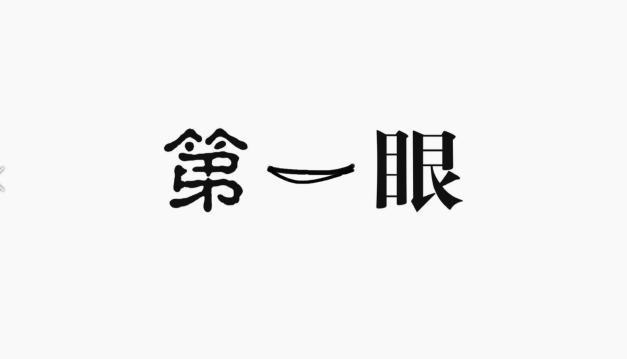 第一眼